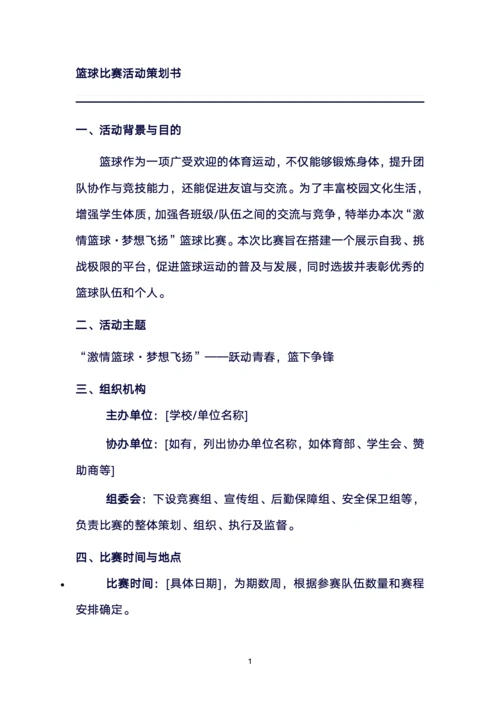 篮球比赛活动策划书

一、活动背景与目的

篮球作为一项广受欢迎的体育运动，不仅能够锻炼身体，提升团队协作与竞技能力，还能促进友谊与交流。为了丰富校园文化生活，增强学生体质，加强各班级/队伍之间的交流与竞争，特举办本次“激情篮球·梦想飞扬”篮球比赛。本次比赛旨在搭建一个展示自我、挑战极限的平台，促进篮球运动的普及与发展，同时选拔并表彰优秀的篮球队伍和个人。

二、活动主题

“激情篮球·梦想飞扬”——跃动青春，篮下争锋

三、组织机构

主办单位：[学校/单位名称]

协办单位：[如有，列出协办单位名称，如体育部、学生会、赞助商等]

组委会：下设竞赛组、宣传组、后勤保障组、安全保卫组等，负责比赛的整体策划、组织、执行及监督。

四、比赛时间与地点

• 比赛时间：[具体日期]，为期数周，根据参赛队伍数量和赛程安排确定。

1